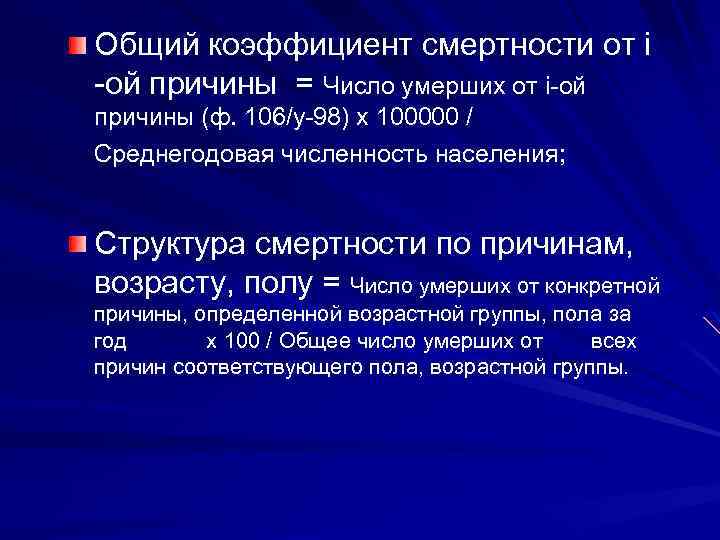 Общий коэффициент смертности от i -ой причины = Число умерших от i-ой причины (ф. 106/у-98) х 100000 /

Среднегодовая численность населения;

Структура смертности по причинам, возрасту, полу = Число умерших от конкретной причины, определенной возрастной группы, пола за год х 100 / Общее число умерших от всех причин соответствующего пола, возрастной группы.